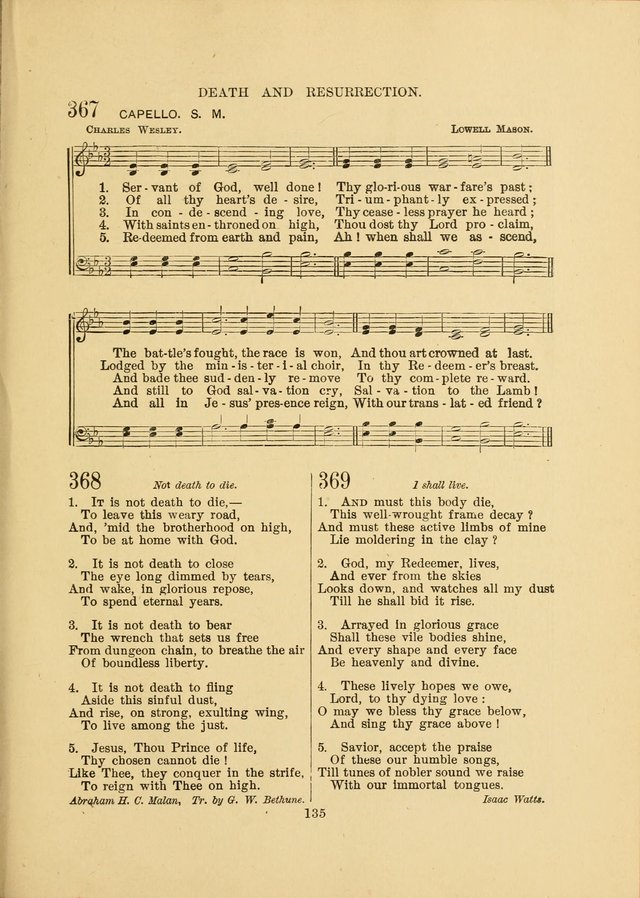 DEATH AND RESURRECTION.

367 CAPELLO. S. M.

Charles Wesley. Lowell Mason.

1. Ser - vant of God, well done! Thy glo-ri-ous war - fare's past;
2. Of all thy heart's de - sire, Tri - um - phant - ly ex - pressed;
3. In con - de - scend - ing love, Thy cease - less prayer he heard;
4. With saints en - throned on high, Thou dost thy Lord pro - claim,
5. Re-deemed from earth and pain, Ah! when shall we as - scend,

The bat-tle's fought, the race is won, And thou art crowned at last.
Lodged by the min - is - ter - i - al choir, In thy Re - deem - er's breast.
And bade thee sud - den - ly re - move To thy com - plete re - ward.
And still to God sal - va - tion cry, Sal - va - tion to the Lamb!
And all in Je - sus' pres-ence reign, With our trans - lat - ed friend?

368 Not death to die.

1. It is not death to die,—
To leave this weary road,
And, 'mid the brotherhood on high,
To be at home with God.

2. It is not death to close
The eye long dimmed by tears,
And wake, in glorious repose,
To spend eternal years.

3. It is not death to bear
The wrench that sets us free
From dungeon chain, to breathe the air
Of boundless liberty.

4. It is not death to fling
Aside this sinful dust,
And rise, on strong, exulting wing,
To live among the just.

5. Jesus, Thou Prince of life,
Thy chosen cannot die!
Like Thee, they conquer in the strife,
To reign with Thee on high.

Abraham H. C. Malan, Tr. by G. W. Bethune.

369 I shall live.

1. And must this body die,
This well-wrought frame decay?
And must these active limbs of mine
Lie moldering in the clay?

2. God, my Redeemer, lives,
And ever from the skies
Looks down, and watches all my dust
Till he shall bid it rise.

3. Arrayed in glorious grace
Shall these vile bodies shine,
And every shape and every face
Be heavenly and divine.

4. These lively hopes we owe,
Lord, to thy dying love:
O may we bless thy grace below,
And sing thy grace above!

5. Savior, accept the praise
Of these our humble songs,
Till tunes of nobler sound we raise
With our immortal tongues.

Isaac Watts.

135